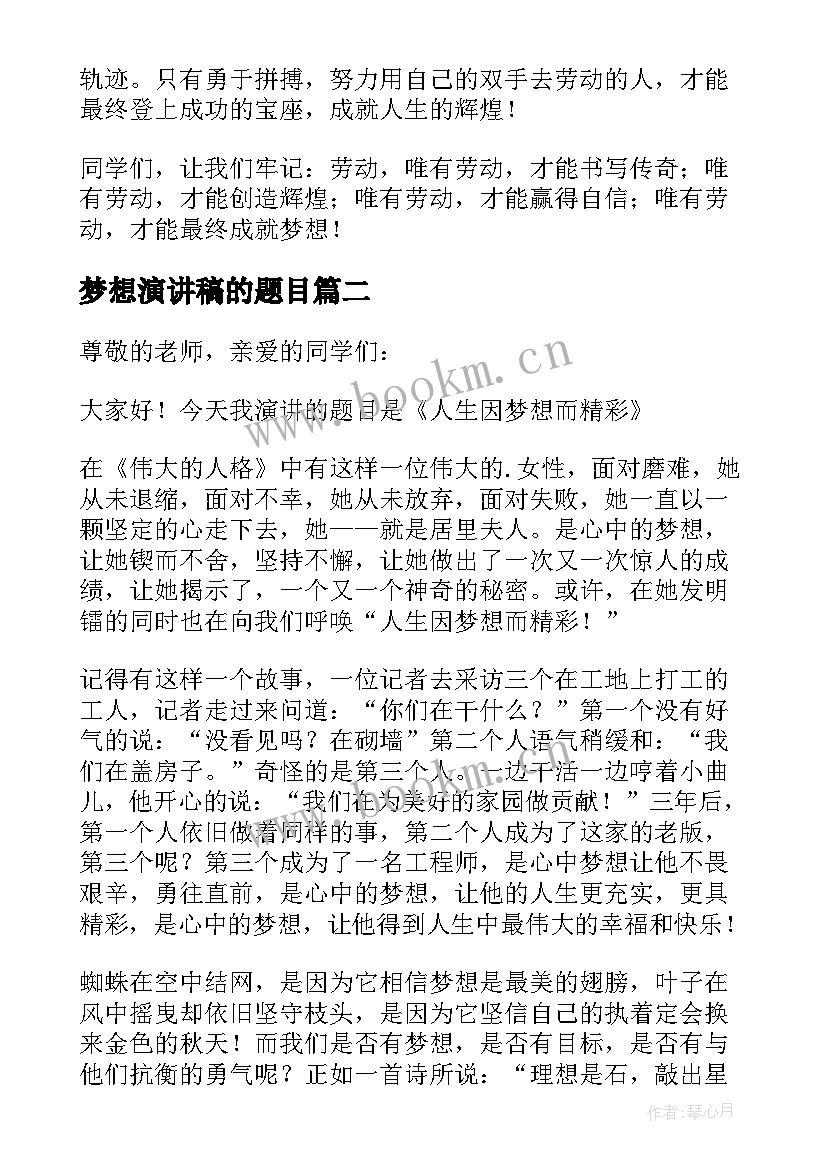 轨迹。只有勇于拼搏，努力用自己的双手去劳动的人，才能最终登上成功的宝座，成就人生的辉煌！

同学们，让我们牢记：劳动，唯有劳动，才能书写传奇；唯有劳动，才能创造辉煌；唯有劳动，才能赢得自信；唯有劳动，才能最终成就梦想！

梦想演讲稿的题目篇二

尊敬的老师，亲爱的同学们：

大家好！今天我演讲的题目是《人生因梦想而精彩》

在《伟大的人格》中有这样一位伟大的.女性，面对磨难，她从未退缩，面对不幸，她从未放弃，面对失败，她一直以一颗坚定的心走下去，她——就是居里夫人。是心中的梦想，让她锲而不舍，坚持不懈，让她做出了一次又一次惊人的成绩，让她揭示了，一个又一个神奇的秘密。或许，在她发明镭的同时也在向我们呼唤“人生因梦想而精彩！”

记得有这样一个故事，一位记者去采访三个在工地上打工的工人，记者走过来问道：“你们在干什么？”第一个没有好气的说：“没看见吗？在砌墙”第二个人语气稍缓和：“我们在盖房子。”奇怪的是第三个人。一边干活一边哼着小曲儿，他开心的说：“我们在为美好的家园做贡献！”三年后，第一个人依旧做着同样的事，第二个人成为了这家的老版，第三个呢？第三个成为了一名工程师，是心中梦想让他不畏艰辛，勇往直前，是心中的梦想，让他的人生更充实，更具精彩，是心中的梦想，让他得到人生中最伟大的幸福和快乐！

蜘蛛在空中结网，是因为它相信梦想是最美的翅膀，叶子在风中摇曳却依旧坚守枝头，是因为它坚信自己的执着定会换来金色的秋天！而我们是否有梦想，是否有目标，是否有与他们抗衡的勇气呢？正如一首诗所说：“理想是石，敲出星

www.bookm.cn

作者：琴心月